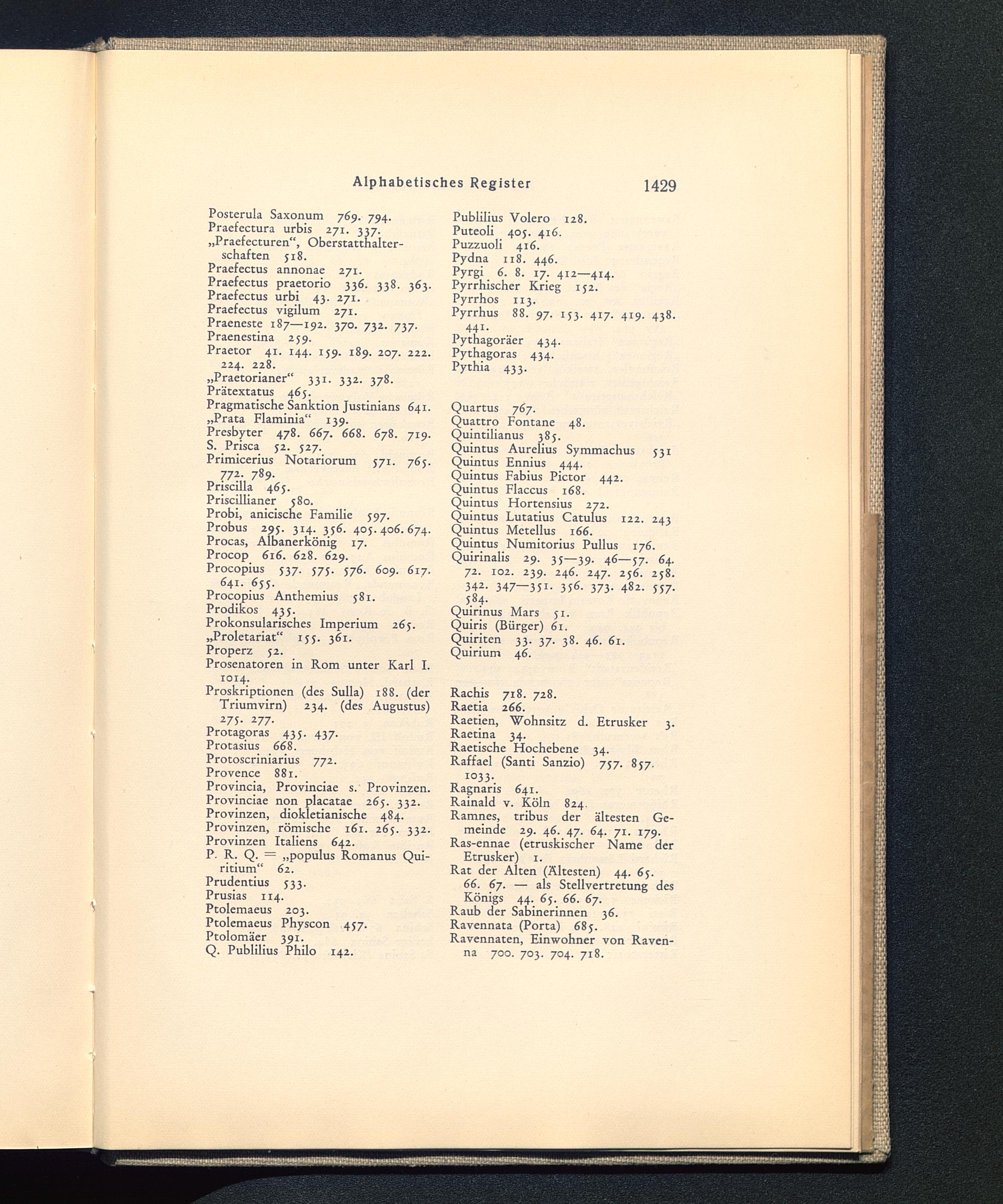 Alphabetisches Register 1429

Posterula Saxonum 769. 794.
Praefectura urbis 271. 337.
„Praefecturen“, Oberstatthalterschaften 518.
Praefectus annonae 271.
Praefectus praetorio 336. 338. 363.
Praefectus urbi 43. 271.
Praefectus vigilum 271.
Praeneste 187—192. 370. 732. 737.
Praenestina 259.
Praetor 41. 144. 159. 189. 207. 222. 224. 228.
„Praetorianer“ 331. 332. 378.
Prätextatus 465.
Pragmatische Sanktion Justinians 641.
„Prata Flaminia“ 139.
Presbyter 478. 667. 668. 678. 719.
S. Prisca 52. 527.
Primicerius Notariorum 571. 765. 772. 789.
Priscilla 465.
Priscillianer 580.
Probi, anicische Familie 597.
Probus 295. 314. 356. 405. 406. 674.
Procas, Albanerkönig 17.
Procop 616. 628. 629.
Procopius 537. 575. 576. 609. 617. 641. 655.
Procopius Anthemius 581.
Prodikos 435.
Prokonsularisches Imperium 265.
„Proletariat“ 155. 361.
Properz 52.
Prosenatoren in Rom unter Karl I. 1014.
Proskriptionen (des Sulla) 188. (der Triumvirn) 234. (des Augustus) 275. 277.
Protagoras 435. 437.
Protasius 668.
Protoscriniarius 772.
Provence 881.
Provincia, Provinciae s. Provinzen.
Provinciae non placatae 265. 332.
Provinzen, diokletianische 484.
Provinzen, römische 161. 265. 332.
Provinzen Italiens 642.
P. R. Q. = „populus Romanus Quiritium“ 62.
Prudentius 533.
Prusias 114.
Ptolemaeus 203.
Ptolemaeus Physcon 457.
Ptolomäer 391.
Q. Publilius Philo 142.

Publilius Volero 128.
Puteoli 405. 416.
Puzzuoli 416.
Pydna 118. 446.
Pyrgi 6. 8. 17. 412—414.
Pyrrhischer Krieg 152.
Pyrrhos 113.
Pyrrhus 88. 97. 153. 417. 419. 438. 441.
Pythagoräer 434.
Pythagoras 434.
Pythia 433.

Quartus 767.
Quattro Fontane 48.
Quintilianus 385.
Quintus Aurelius Symmachus 531
Quintus Ennius 444.
Quintus Fabius Pictor 442.
Quintus Flaccus 168.
Quintus Hortensius 272.
Quintus Lutatius Catulus 122. 243
Quintus Metellus 166.
Quintus Numitorius Pullus 176.
Quirinalis 29. 35—39. 46—57. 64. 72. 102. 239. 246. 247. 256. 258. 342. 347—351. 356. 373. 482. 557. 584.
Quirinus Mars 51.
Quiris (Bürger) 61.
Quiriten 33. 37. 38. 46. 61.
Quirium 46.

Rachis 718. 728.
Raetia 266.
Raetien, Wohnsitz d. Etrusker 3.
Raetina 34.
Raetische Hochebene 34.
Raffael (Santi Sanzio) 757. 857. 1033.
Ragnaris 641.
Rainald v. Köln 824.
Ramnes, tribus der ältesten Gemeinde 29. 46. 47. 64. 71. 179.
Ras-ennae (etruskischer Name der Etrusker) 1.
Rat der Alten (Ältesten) 44. 65. 66. 67. — als Stellvertretung des Königs 44. 65. 66. 67.
Raub der Sabinerinnen 36.
Ravennata (Porta) 685.
Ravennaten, Einwohner von Ravenna 700. 703. 704. 718.